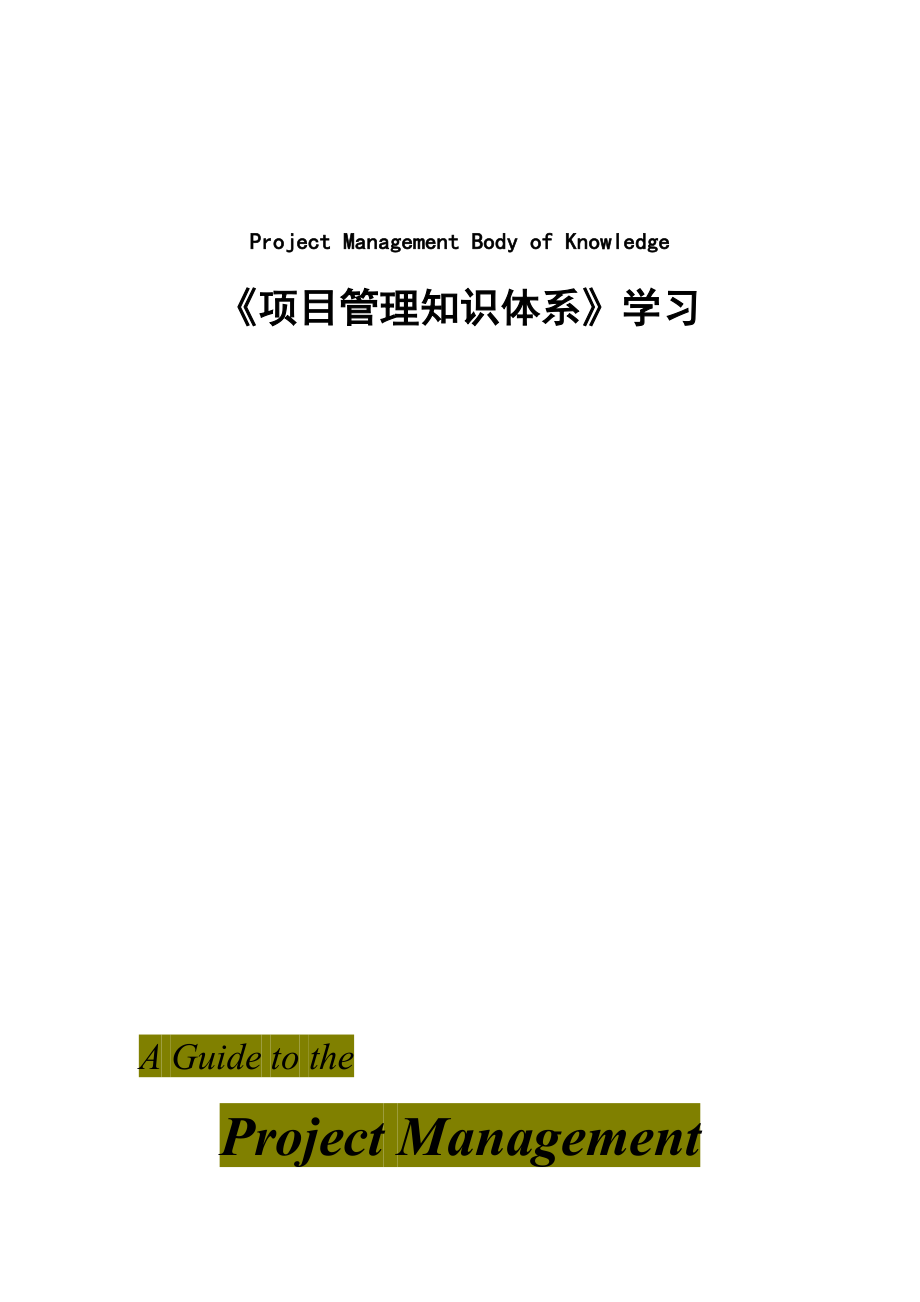 Project Management Body of Knowledge

《项目管理知识体系》学习

A Guide to the

Project Management